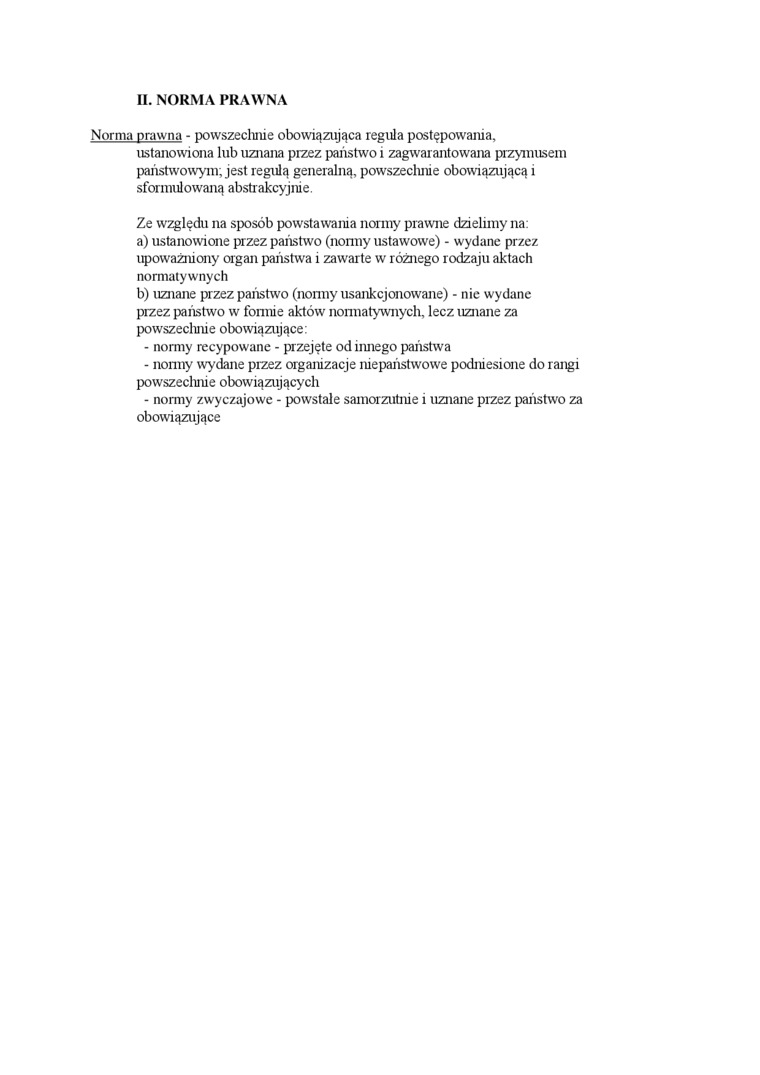 II. NORMA PRAWNA

Norma prawna - powszechnie obowiązująca reguła postępowania, ustanowiona lub uznana przez państwo i zagwarantowana przymusem państwowym; jest regułą generalną, powszechnie obowiązującą i sformułowaną abstrakcyjnie.

Ze względu na sposób powstawania normy prawne dzielimy na:
a) ustanowione przez państwo (normy ustawowe) - wydane przez upoważniony organ państwa i zawarte w różnego rodzaju aktach normatywnych
b) uznane przez państwo (normy usankcjonowane) - nie wydane przez państwo w formie aktów normatywnych, lecz uznane za powszechnie obowiązujące:
- normy recypowane - przejęte od innego państwa
- normy wydane przez organizacje niepaństwowe podniesione do rangi powszechnie obowiązujących
- normy zwyczajowe - powstałe samorzutnie i uznane przez państwo za obowiązujące